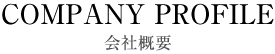 COMPANY PROFILE
会社概要